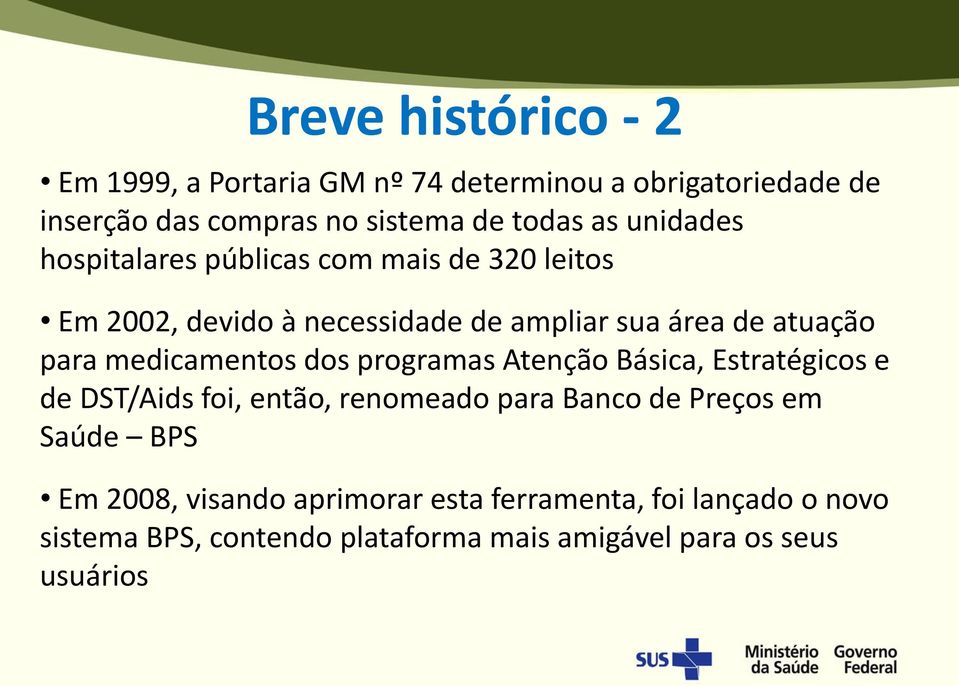 Breve histórico - 2

• Em 1999, a Portaria GM nº 74 determinou a obrigatoriedade de inserção das compras no sistema de todas as unidades hospitalares públicas com mais de 320 leitos

• Em 2002, devido à necessidade de ampliar sua área de atuação para medicamentos dos programas Atenção Básica, Estratégicos e de DST/Aids foi, então, renomeado para Banco de Preços em Saúde – BPS

• Em 2008, visando aprimorar esta ferramenta, foi lançado o novo sistema BPS, contendo plataforma mais amigável para os seus usuários

SUS Ministério da Saúde Governo Federal